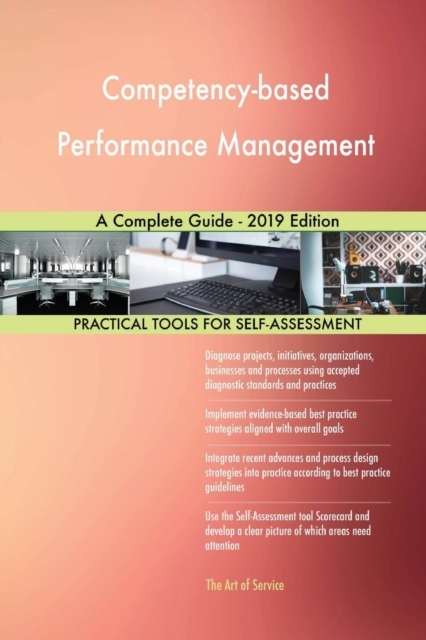 Competency-based Performance Management

A Complete Guide - 2019 Edition

PRACTICAL TOOLS FOR SELF-ASSESSMENT

Diagnose projects, initiatives, organizations, businesses and processes using accepted diagnostic standards and practices

Implement evidence-based best practice strategies aligned with overall goals

Integrate recent advances and process design strategies into practice according to best practice guidelines

Use the Self-Assessment tool Scorecard and develop a clear picture of which areas need attention

The Art of Service